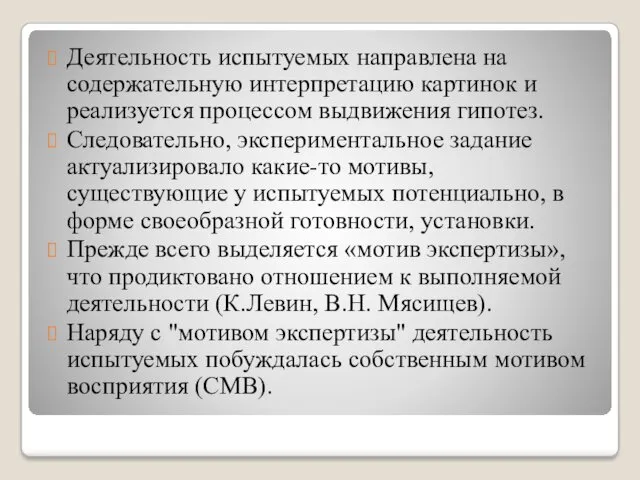 Деятельность испытуемых направлена на содержательную интерпретацию картинок и реализуется процессом выдвижения гипотез.

Следовательно, экспериментальное задание актуализировало какие-то мотивы, существующие у испытуемых потенциально, в форме своеобразной готовности, установки.

Прежде всего выделяется «мотив экспертизы», что продиктовано отношением к выполняемой деятельности (К.Левин, В.Н. Мясищев).

Наряду с "мотивом экспертизы" деятельность испытуемых побуждалась собственным мотивом восприятия (СМВ).